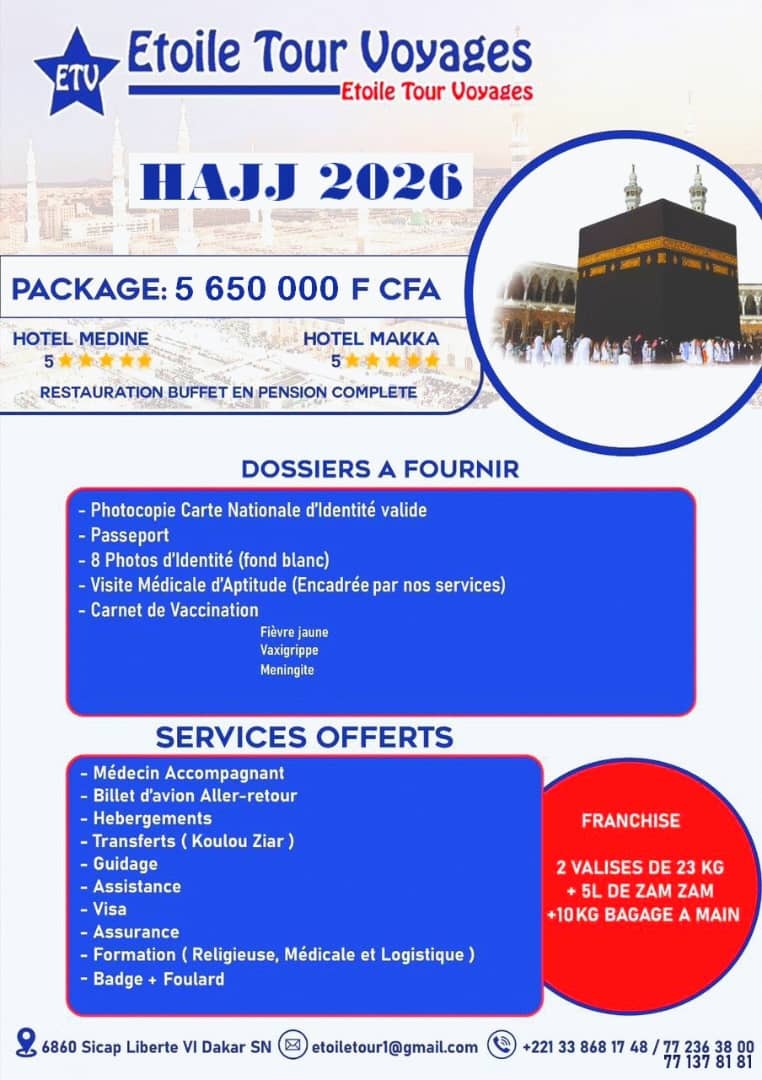 ETV
Etoile Tour Voyages
Etoile Tour Voyages

HAJJ 2026

PACKAGE: 5 650 000 F CFA

HOTEL MEDINE
5 ★★★★★

HOTEL MAKKA
5 ★★★★★

RESTAURATION BUFFET EN PENSION COMPLETE

DOSSIERS A FOURNIR

- Photocopie Carte Nationale d'Identité valide
- Passeport
- 8 Photos d'Identité (fond blanc)
- Visite Médicale d'Aptitude (Encadrée par nos services)
- Carnet de Vaccination
Fièvre jaune
Vaxigrippe
Meningite

SERVICES OFFERTS

- Médecin Accompagnant
- Billet d'avion Aller-retour
- Hebergements
- Transferts ( Koulou Ziar )
- Guidage
- Assistance
- Visa
- Assurance
- Formation ( Religieuse, Médicale et Logistique )
- Badge + Foulard

FRANCHISE

2 VALISES DE 23 KG
+ 5L DE ZAM ZAM
+10KG BAGAGE A MAIN

6860 Sicap Liberte VI Dakar SN
etoiletour1@gmail.com
+221 33 868 17 48 / 77 236 38 00
77 137 81 81